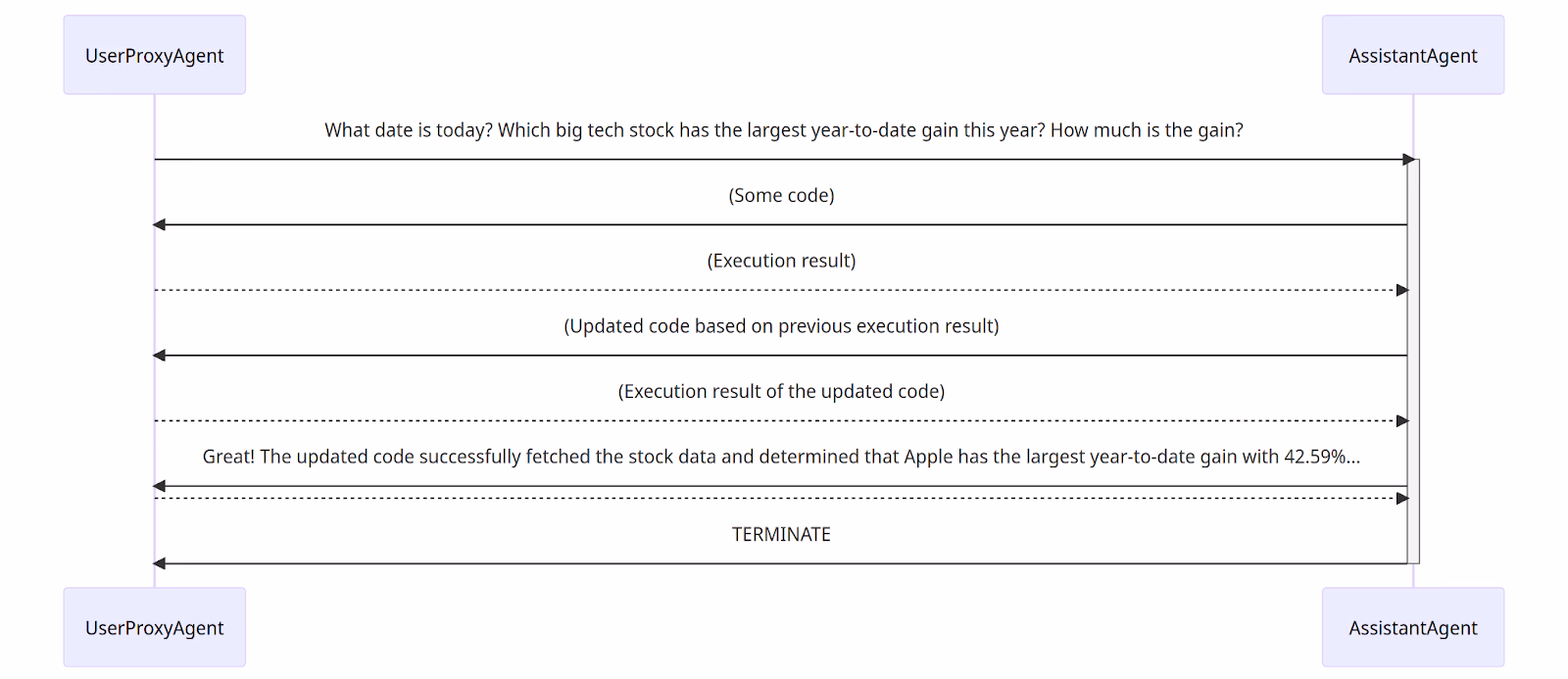 UserProxyAgent

AssistantAgent

What date is today? Which big tech stock has the largest year-to-date gain this year? How much is the gain?

(Some code)

(Execution result)

(Updated code based on previous execution result)

(Execution result of the updated code)

Great! The updated code successfully fetched the stock data and determined that Apple has the largest year-to-date gain with 42.59%...

TERMINATE

UserProxyAgent

AssistantAgent